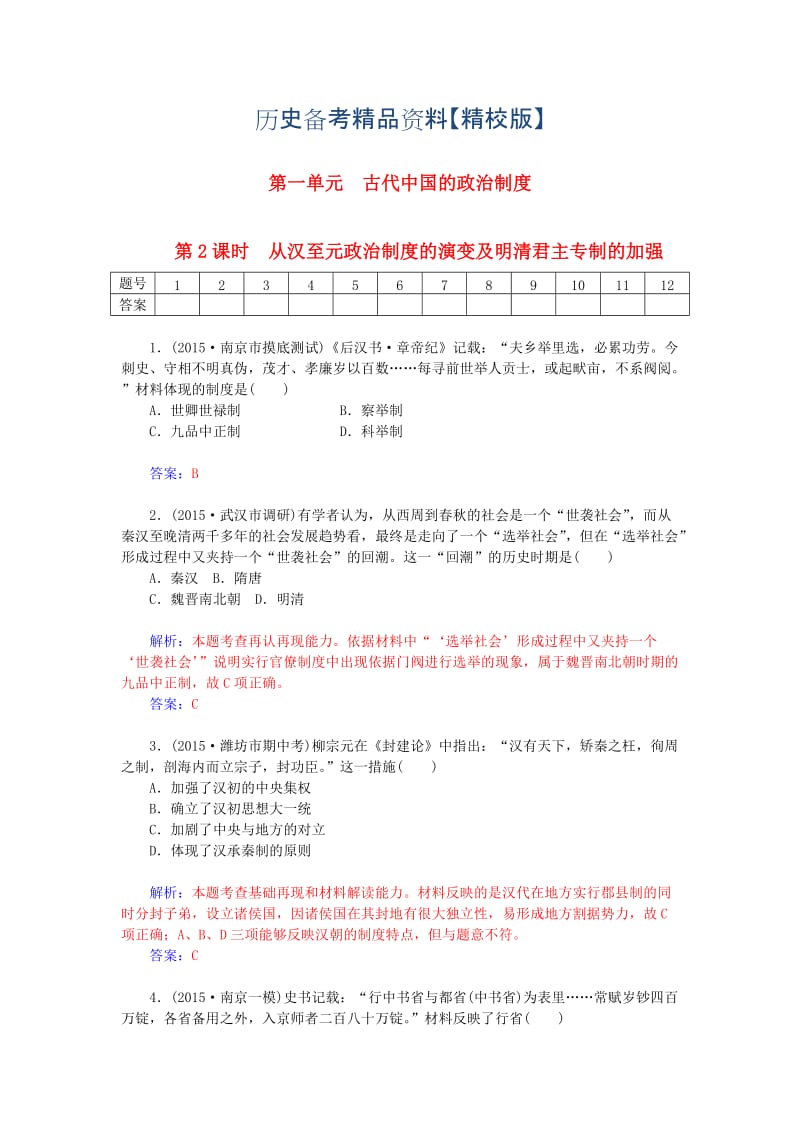 历史备考精品资料【精校版】

第一单元　古代中国的政治制度

第2课时　从汉至元政治制度的演变及明清君主专制的加强

| 题号 | 1 | 2 | 3 | 4 | 5 | 6 | 7 | 8 | 9 | 10 | 11 | 12 |
|---|---|---|---|---|---|---|---|---|---|---|---|---|
| 答案 | | | | | | | | | | | | |

1．(2015·南京市摸底测试)《后汉书·章帝纪》记载：“夫乡举里选，必累功劳。今刺史、守相不明真伪，茂才、孝廉岁以百数……每寻前世举人贡士，或起畎亩，不系阀阅。”材料体现的制度是(　　)
A．世卿世禄制　　　　B．察举制
C．九品中正制　　　　D．科举制

答案：B

2．(2015·武汉市调研)有学者认为，从西周到春秋的社会是一个“世袭社会”，而从秦汉至晚清两千多年的社会发展趋势看，最终是走向了一个“选举社会”，但在“选举社会”形成过程中又夹持一个“世袭社会”的回潮。这一“回潮”的历史时期是(　　)
A．秦汉　B．隋唐
C．魏晋南北朝　D．明清

解析：本题考查再认再现能力。依据材料中“‘选举社会’形成过程中又夹持一个‘世袭社会’”说明实行官僚制度中出现依据门阀进行选举的现象，属于魏晋南北朝时期的九品中正制，故C项正确。
答案：C

3．(2015·潍坊市期中考)柳宗元在《封建论》中指出：“汉有天下，矫秦之枉，徇周之制，剖海内而立宗子，封功臣。”这一措施(　　)
A．加强了汉初的中央集权
B．确立了汉初思想大一统
C．加剧了中央与地方的对立
D．体现了汉承秦制的原则

解析：本题考查基础再现和材料解读能力。材料反映的是汉代在地方实行郡县制的同时分封子弟，设立诸侯国，因诸侯国在其封地有很大独立性，易形成地方割据势力，故C项正确；A、B、D三项能够反映汉朝的制度特点，但与题意不符。
答案：C

4．(2015·南京一模)史书记载：“行中书省与都省(中书省)为表里……常赋岁钞四百万锭，各省备用之外，入京师者二百八十万锭。”材料反映了行省(　　)